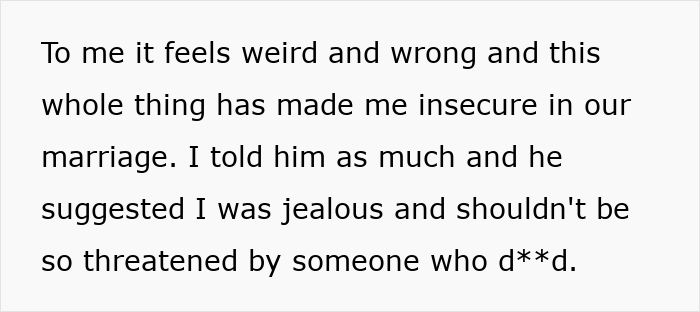 To me it feels weird and wrong and this whole thing has made me insecure in our marriage. I told him as much and he suggested I was jealous and shouldn't be so threatened by someone who d**d.